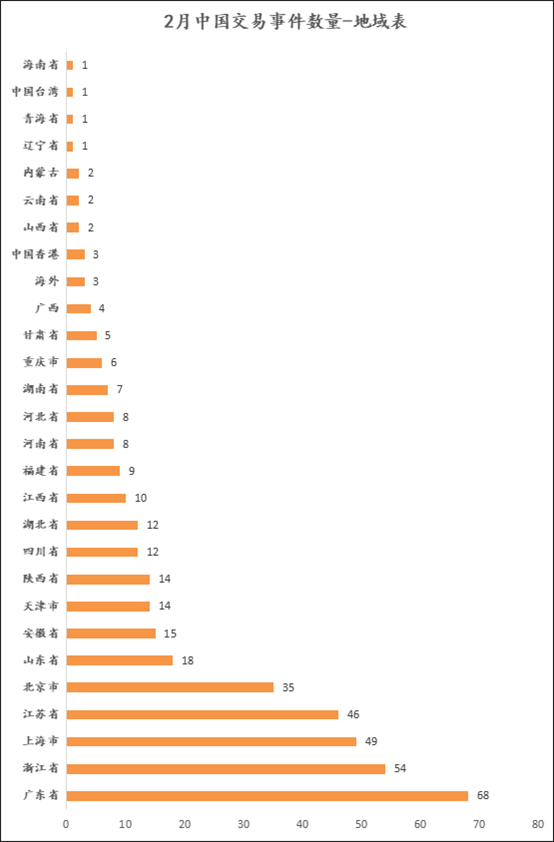 2月中国交易事件数量-地域表

海南省 1
中国台湾 1
青海省 1
辽宁省 1
内蒙古 2
云南省 2
山西省 2
中国香港 3
海外 3
广西 4
甘肃省 5
重庆市 6
湖南省 7
河北省 8
河南省 8
福建省 9
江西省 10
湖北省 12
四川省 12
陕西省 14
天津市 14
安徽省 15
山东省 18
北京市 35
江苏省 46
上海市 49
浙江省 54
广东省 68

0 10 20 30 40 50 60 70 80